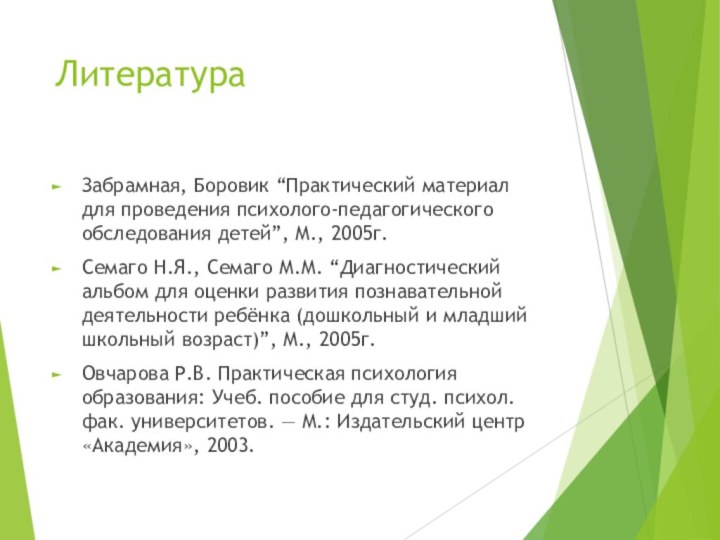 Литература

Забрамная, Боровик “Практический материал для проведения психолого-педагогического обследования детей”, М., 2005г.

Семаго Н.Я., Семаго М.М. “Диагностический альбом для оценки развития познавательной деятельности ребёнка (дошкольный и младший школьный возраст)”, М., 2005г.

Овчарова Р.В. Практическая психология образования: Учеб. пособие для студ. психол. фак. университетов. — М.: Издательский центр «Академия», 2003.